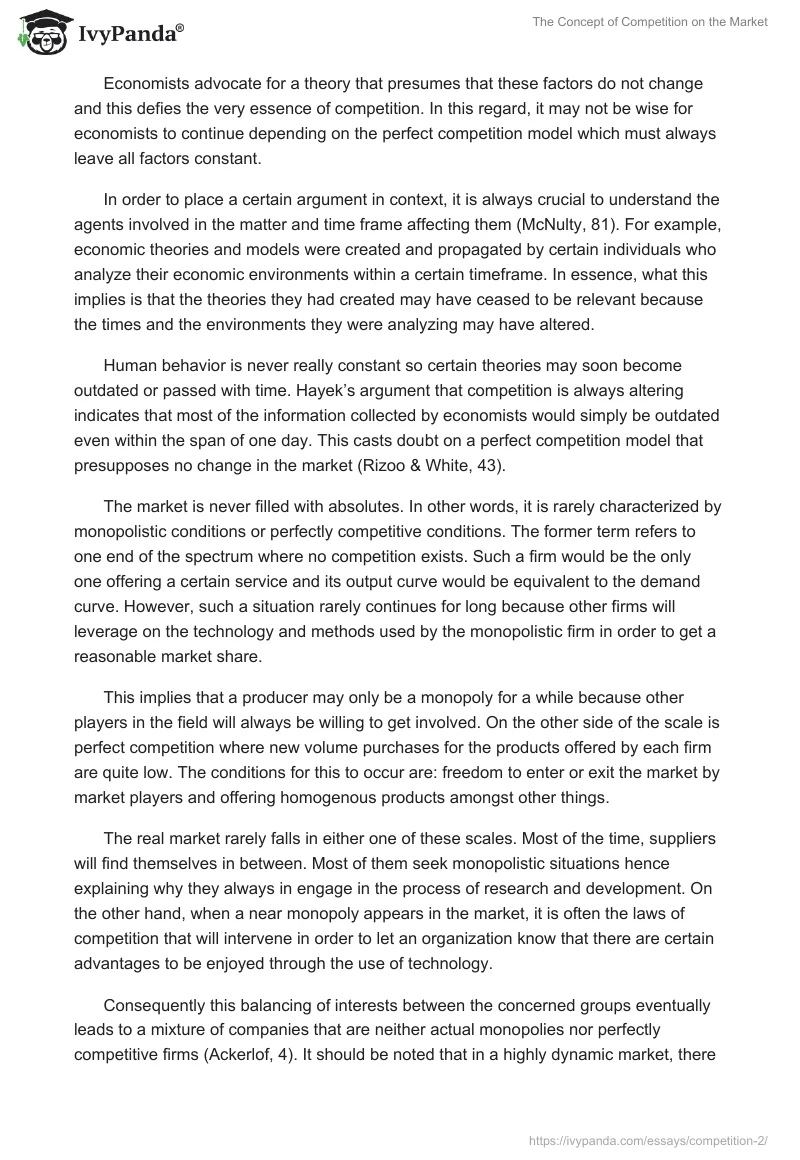 IvyPanda®

The Concept of Competition on the Market

Economists advocate for a theory that presumes that these factors do not change and this defies the very essence of competition. In this regard, it may not be wise for economists to continue depending on the perfect competition model which must always leave all factors constant.

In order to place a certain argument in context, it is always crucial to understand the agents involved in the matter and time frame affecting them (McNulty, 81). For example, economic theories and models were created and propagated by certain individuals who analyze their economic environments within a certain timeframe. In essence, what this implies is that the theories they had created may have ceased to be relevant because the times and the environments they were analyzing may have altered.

Human behavior is never really constant so certain theories may soon become outdated or passed with time. Hayek's argument that competition is always altering indicates that most of the information collected by economists would simply be outdated even within the span of one day. This casts doubt on a perfect competition model that presupposes no change in the market (Rizoo & White, 43).

The market is never filled with absolutes. In other words, it is rarely characterized by monopolistic conditions or perfectly competitive conditions. The former term refers to one end of the spectrum where no competition exists. Such a firm would be the only one offering a certain service and its output curve would be equivalent to the demand curve. However, such a situation rarely continues for long because other firms will leverage on the technology and methods used by the monopolistic firm in order to get a reasonable market share.

This implies that a producer may only be a monopoly for a while because other players in the field will always be willing to get involved. On the other side of the scale is perfect competition where new volume purchases for the products offered by each firm are quite low. The conditions for this to occur are: freedom to enter or exit the market by market players and offering homogenous products amongst other things.

The real market rarely falls in either one of these scales. Most of the time, suppliers will find themselves in between. Most of them seek monopolistic situations hence explaining why they always in engage in the process of research and development. On the other hand, when a near monopoly appears in the market, it is often the laws of competition that will intervene in order to let an organization know that there are certain advantages to be enjoyed through the use of technology.

Consequently this balancing of interests between the concerned groups eventually leads to a mixture of companies that are neither actual monopolies nor perfectly competitive firms (Ackerlof, 4). It should be noted that in a highly dynamic market, there

https://ivypanda.com/essays/competition-2/